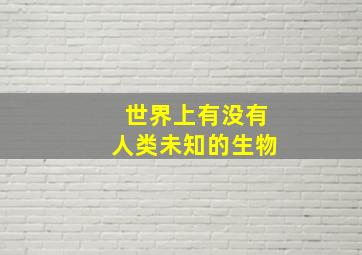 世界上有没有
人类未知的生物